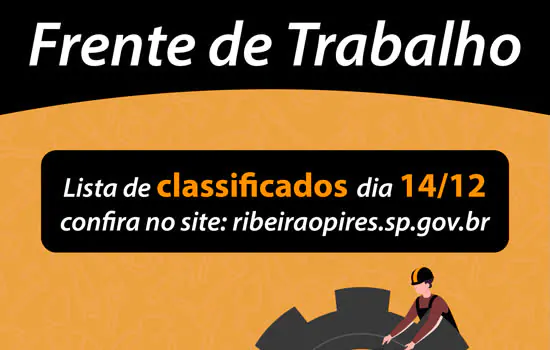 Frente de Trabalho

Lista de classificados dia 14/12
confira no site: ribeiraopires.sp.gov.br